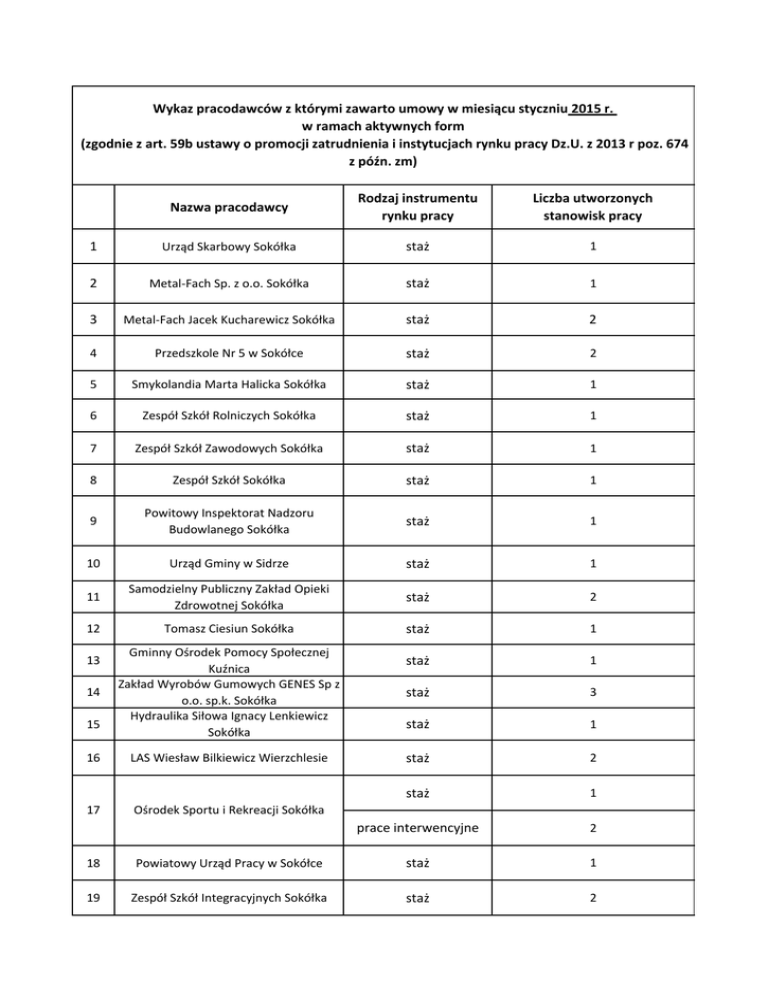 Wykaz pracodawców z którymi zawarto umowy w miesiącu styczniu 2015 r.
w ramach aktywnych form
(zgodnie z art. 59b ustawy o promocji zatrudnienia i instytucjach rynku pracy Dz.U. z 2013 r poz. 674 z późn. zm)

| | Nazwa pracodawcy | Rodzaj instrumentu rynku pracy | Liczba utworzonych stanowisk pracy |
|---|---|---|---|
| 1 | Urząd Skarbowy Sokółka | staż | 1 |
| 2 | Metal-Fach Sp. z o.o. Sokółka | staż | 1 |
| 3 | Metal-Fach Jacek Kucharewicz Sokółka | staż | 2 |
| 4 | Przedszkole Nr 5 w Sokółce | staż | 2 |
| 5 | Smykolandia Marta Halicka Sokółka | staż | 1 |
| 6 | Zespół Szkół Rolniczych Sokółka | staż | 1 |
| 7 | Zespół Szkół Zawodowych Sokółka | staż | 1 |
| 8 | Zespół Szkół Sokółka | staż | 1 |
| 9 | Powitowy Inspektorat Nadzoru Budowlanego Sokółka | staż | 1 |
| 10 | Urząd Gminy w Sidrze | staż | 1 |
| 11 | Samodzielny Publiczny Zakład Opieki Zdrowotnej Sokółka | staż | 2 |
| 12 | Tomasz Ciesiun Sokółka | staż | 1 |
| 13 | Gminny Ośrodek Pomocy Społecznej Kuźnica | staż | 1 |
| 14 | Zakład Wyrobów Gumowych GENES Sp z o.o. sp.k. Sokółka | staż | 3 |
| 15 | Hydraulika Siłowa Ignacy Lenkiewicz Sokółka | staż | 1 |
| 16 | LAS Wiesław Bilkiewicz Wierzchlesie | staż | 2 |
| 17 | Ośrodek Sportu i Rekreacji Sokółka | staż | 1 |
| | | prace interwencyjne | 2 |
| 18 | Powiatowy Urząd Pracy w Sokółce | staż | 1 |
| 19 | Zespół Szkół Integracyjnych Sokółka | staż | 2 |